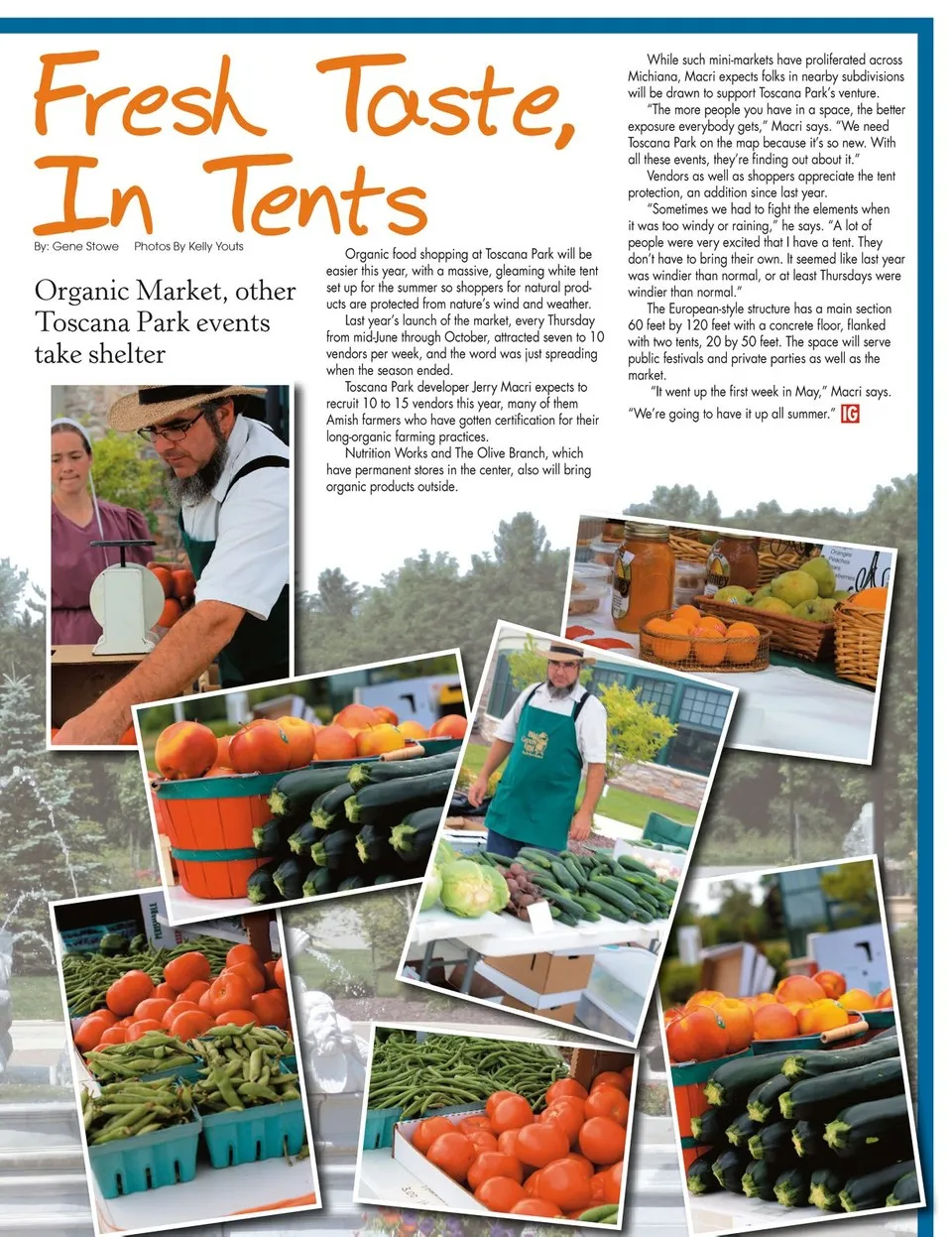 Fresh Taste, In Tents

By: Gene Stowe Photos By Kelly Youts

Organic Market, other Toscana Park events take shelter

Organic food shopping at Toscana Park will be easier this year, with a massive, gleaming white tent set up for the summer so shoppers for natural products are protected from nature's wind and weather.

Last year's launch of the market, every Thursday from mid-June through October, attracted seven to 10 vendors per week, and the word was just spreading when the season ended.

Toscana Park developer Jerry Macri expects to recruit 10 to 15 vendors this year, many of them Amish farmers who have gotten certification for their long-organic farming practices.

Nutrition Works and The Olive Branch, which have permanent stores in the center, also will bring organic products outside.

While such mini-markets have proliferated across Michiana, Macri expects folks in nearby subdivisions will be drawn to support Toscana Park's venture.

"The more people you have in a space, the better exposure everybody gets," Macri says. "We need Toscana Park on the map because it's so new. With all these events, they're finding out about it."

Vendors as well as shoppers appreciate the tent protection, an addition since last year.

"Sometimes we had to fight the elements when it was too windy or raining," he says. "A lot of people were very excited that I have a tent. They don't have to bring their own. It seemed like last year was windier than normal, or at least Thursdays were windier than normal."

The European-style structure has a main section 60 feet by 120 feet with a concrete floor, flanked with two tents, 20 by 50 feet. The space will serve public festivals and private parties as well as the market.

"It went up the first week in May," Macri says. "We're going to have it up all summer." IG